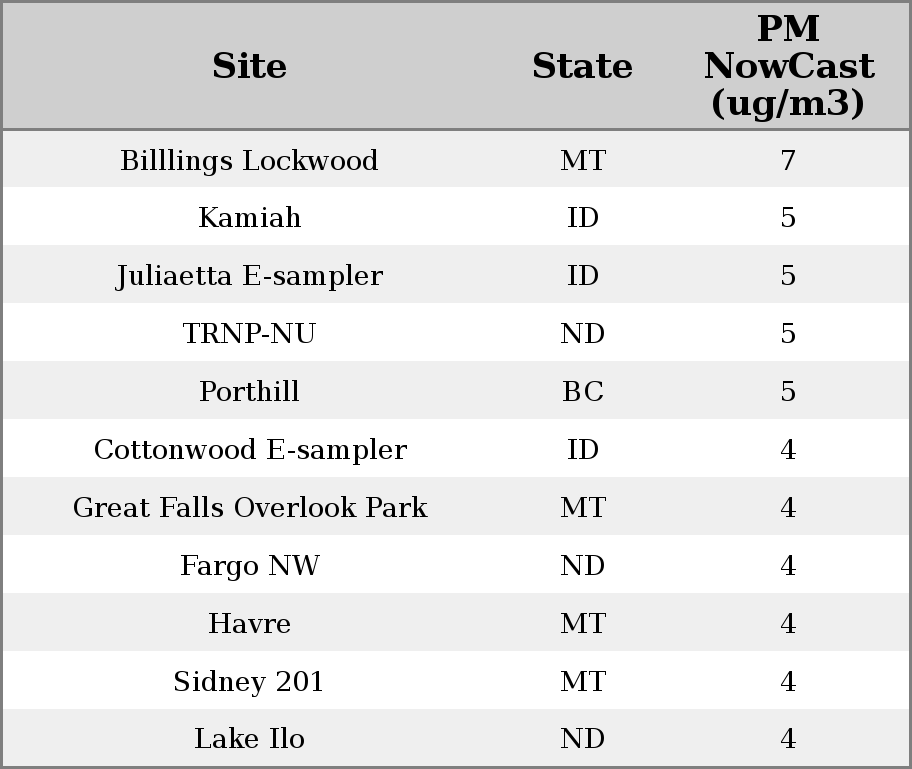 | Site | State | PM NowCast (ug/m3) |
|---|---|---|
| Billlings Lockwood | MT | 7 |
| Kamiah | ID | 5 |
| Juliaetta E-sampler | ID | 5 |
| TRNP-NU | ND | 5 |
| Porthill | BC | 5 |
| Cottonwood E-sampler | ID | 4 |
| Great Falls Overlook Park | MT | 4 |
| Fargo NW | ND | 4 |
| Havre | MT | 4 |
| Sidney 201 | MT | 4 |
| Lake Ilo | ND | 4 |